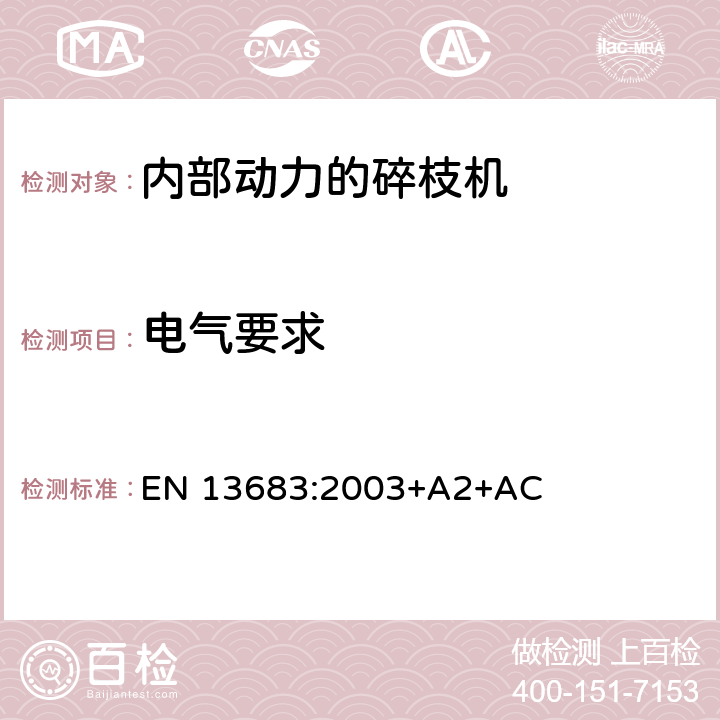 MA CNAS AC ilac-MRA

检测对象： 内部动力的碎枝机

检测项目： 电气要求

检测标准： EN 13683:2003+A2+AC

百检
Baijiantest.com

做检测 上百检
400-151-7153